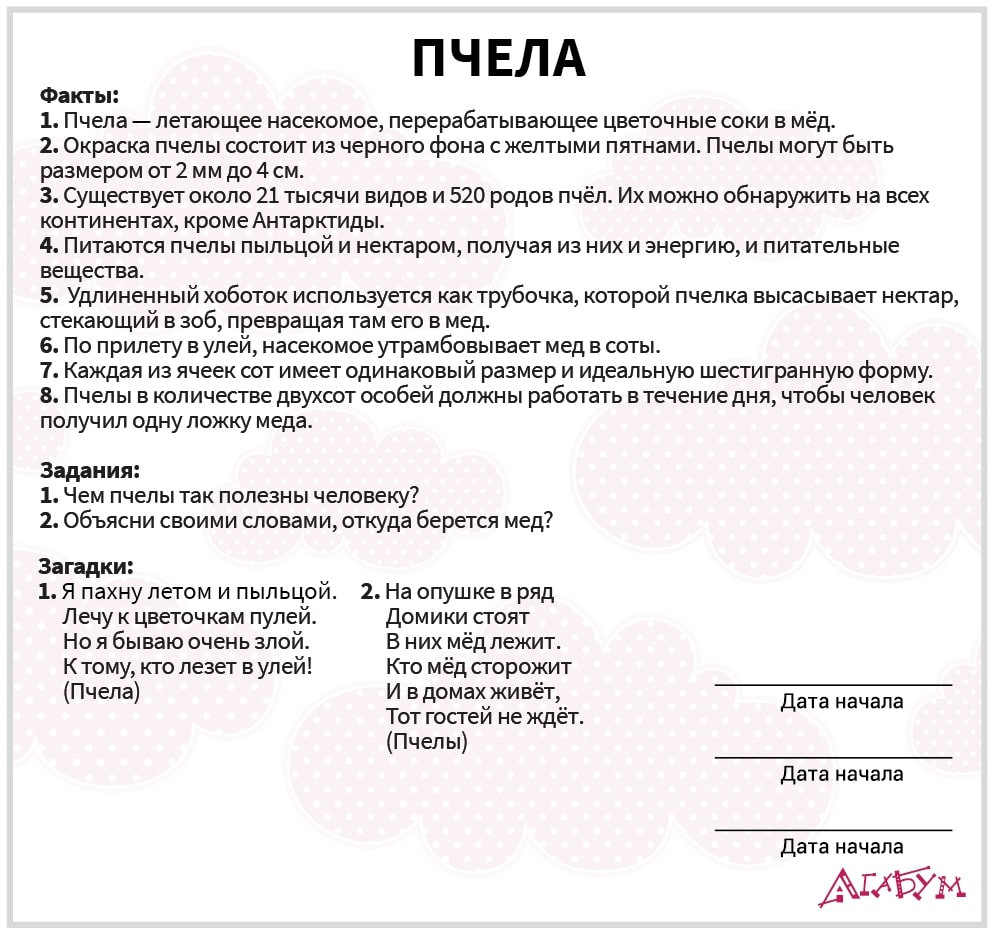 ПЧЕЛА

Факты:
1. Пчела — летающее насекомое, перерабатывающее цветочные соки в мёд.
2. Окраска пчелы состоит из черного фона с желтыми пятнами. Пчелы могут быть размером от 2 мм до 4 см.
3. Существует около 21 тысячи видов и 520 родов пчёл. Их можно обнаружить на всех континентах, кроме Антарктиды.
4. Питаются пчелы пыльцой и нектаром, получая из них и энергию, и питательные вещества.
5. Удлиненный хоботок используется как трубочка, которой пчелка высасывает нектар, стекающий в зоб, превращая там его в мед.
6. По прилету в улей, насекомое утрамбовывает мед в соты.
7. Каждая из ячеек сот имеет одинаковый размер и идеальную шестигранную форму.
8. Пчелы в количестве двухсот особей должны работать в течение дня, чтобы человек получил одну ложку меда.

Задания:
1. Чем пчелы так полезны человеку?
2. Объясни своими словами, откуда берется мед?

Загадки:
1. Я пахну летом и пыльцой.
Лечу к цветочкам пулей.
Но я бываю очень злой.
К тому, кто лезет в улей!
(Пчела)

2. На опушке в ряд
Домики стоят
В них мёд лежит.
Кто мёд сторожит
И в домах живёт,
Тот гостей не ждёт.
(Пчелы)

Дата начала

Дата начала

Дата начала

АГАБУМ